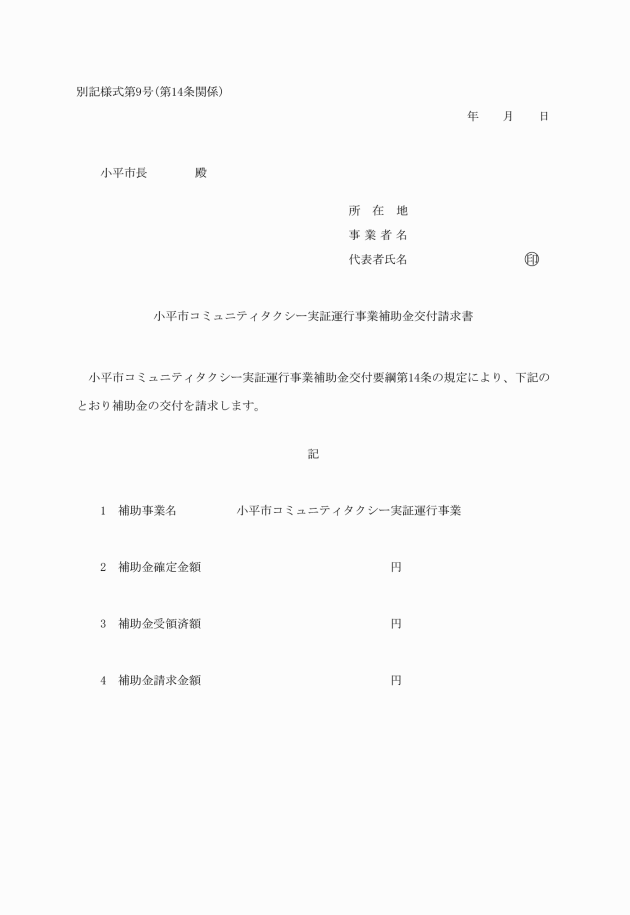 別記様式第9号（第14条関係）

年　　月　　日

小平市長　　　　殿

所　在　地
事 業 者 名
代表者氏名　　　　　　　　　印

小平市コミュニティタクシー実証運行事業補助金交付請求書

小平市コミュニティタクシー実証運行事業補助金交付要綱第14条の規定により、下記のとおり補助金の交付を請求します。

記

1　補助事業名　　　　小平市コミュニティタクシー実証運行事業

2　補助金確定金額　　　　　　　　　　　　円

3　補助金受領済額　　　　　　　　　　　　円

4　補助金請求金額　　　　　　　　　　　　円